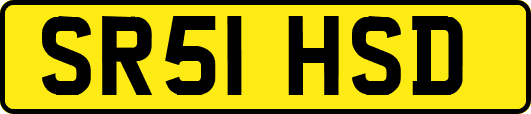 SR51 HSD